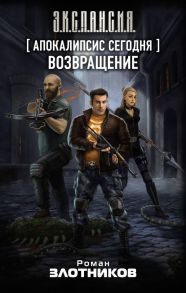 Э.К.С.П.А.Н.С.И.Я.

[ АПОКАЛИПСИС СЕГОДНЯ ]
ВОЗВРАЩЕНИЕ

Роман
ЗЛОТНИКОВ